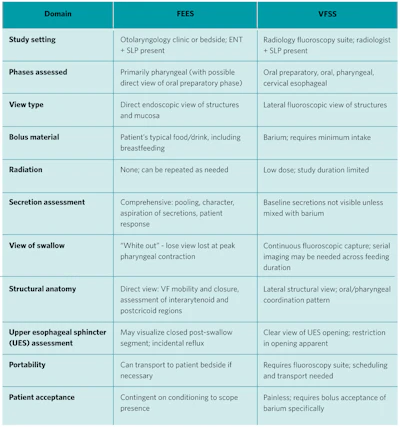 | Domain | FEES | VFSS |
|---|---|---|
| Study setting | Otolaryngology clinic or bedside; ENT + SLP present | Radiology fluoroscopy suite; radiologist + SLP present |
| Phases assessed | Primarily pharyngeal (with possible direct view of oral preparatory phase) | Oral preparatory, oral, pharyngeal, cervical esophageal |
| View type | Direct endoscopic view of structures and mucosa | Lateral fluoroscopic view of structures |
| Bolus material | Patient's typical food/drink, including breastfeeding | Barium; requires minimum intake |
| Radiation | None; can be repeated as needed | Low dose; study duration limited |
| Secretion assessment | Comprehensive: pooling, character, aspiration of secretions, patient response | Baseline secretions not visible unless mixed with barium |
| View of swallow | "White out" - lose view lost at peak pharyngeal contraction | Continuous fluoroscopic capture; serial imaging may be needed across feeding duration |
| Structural anatomy | Direct view: VF mobility and closure, assessment of interarytenoid and postcricoid regions | Lateral structural view; oral/pharyngeal coordination pattern |
| Upper esophageal sphincter (UES) assessment | May visualize closed post-swallow segment; incidental reflux | Clear view of UES opening; restriction in opening apparent |
| Portability | Can transport to patient bedside if necessary | Requires fluoroscopy suite; scheduling and transport needed |
| Patient acceptance | Contingent on conditioning to scope presence | Painless; requires bolus acceptance of barium specifically |